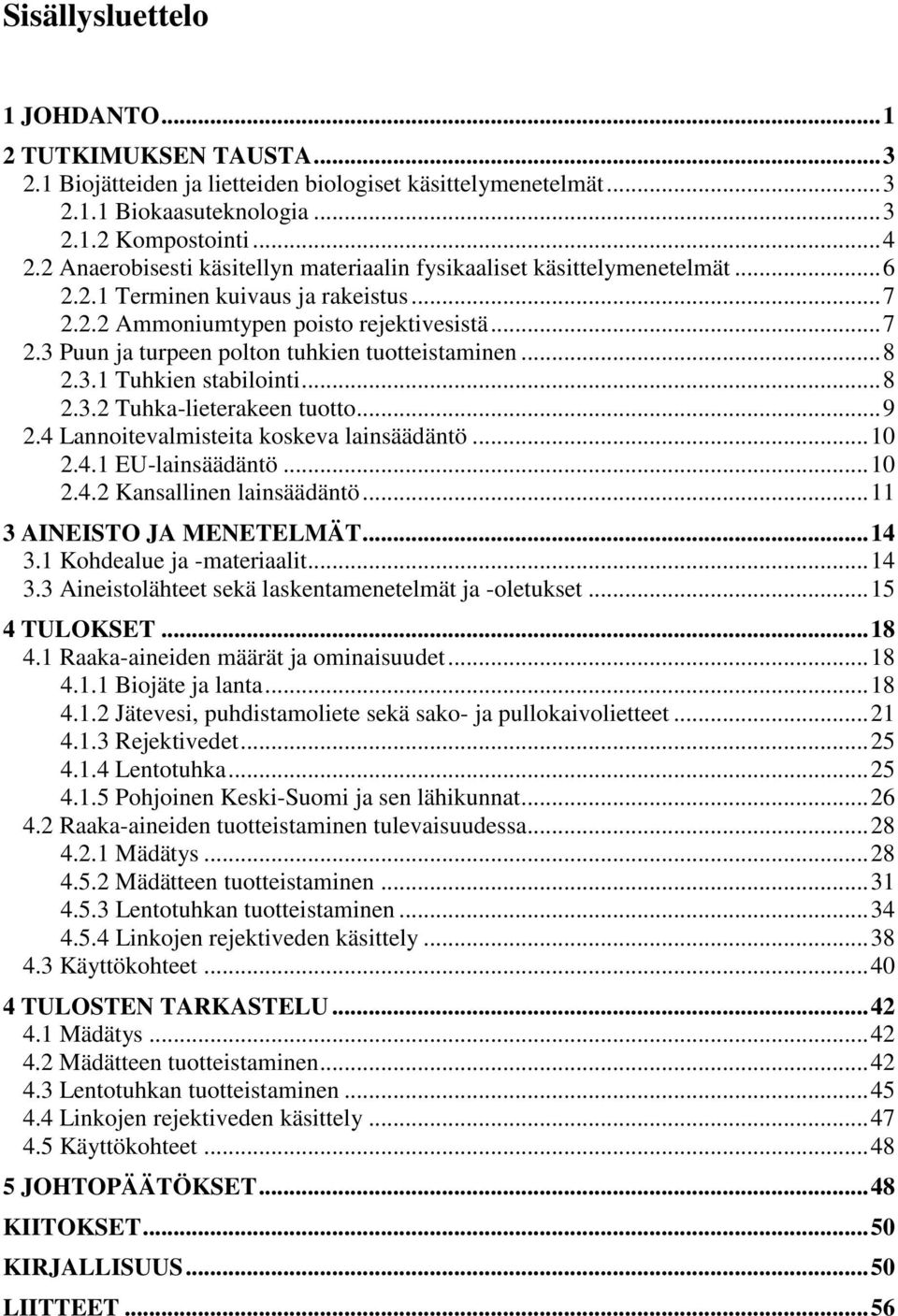 Sisällysluettelo

1 JOHDANTO...1
2 TUTKIMUKSEN TAUSTA...3
2.1 Biojätteiden ja lietteiden biologiset käsittelymenetelmät...3
2.1.1 Biokaasuteknologia...3
2.1.2 Kompostointi...4
2.2 Anaerobisesti käsitellyn materiaalin fysikaaliset käsittelymenetelmät...6
2.2.1 Terminen kuivaus ja rakeistus...7
2.2.2 Ammoniumtypen poisto rejektivesistä...7
2.3 Puun ja turpeen polton tuhkien tuotteistaminen...8
2.3.1 Tuhkien stabilointi...8
2.3.2 Tuhka-lieterakeen tuotto...9
2.4 Lannoitevalmisteita koskeva lainsäädäntö...10
2.4.1 EU-lainsäädäntö...10
2.4.2 Kansallinen lainsäädäntö...11
3 AINEISTO JA MENETELMÄT...14
3.1 Kohdealue ja -materiaalit...14
3.3 Aineistolähteet sekä laskentamenetelmät ja -oletukset...15
4 TULOKSET...18
4.1 Raaka-aineiden määrät ja ominaisuudet...18
4.1.1 Biojäte ja lanta...18
4.1.2 Jätevesi, puhdistamoliete sekä sako- ja pullokaivolietteet...21
4.1.3 Rejektivedet...25
4.1.4 Lentotuhka...25
4.1.5 Pohjoinen Keski-Suomi ja sen lähikunnat...26
4.2 Raaka-aineiden tuotteistaminen tulevaisuudessa...28
4.2.1 Mädätys...28
4.5.2 Mädätteen tuotteistaminen...31
4.5.3 Lentotuhkan tuotteistaminen...34
4.5.4 Linkojen rejektiveden käsittely...38
4.3 Käyttökohteet...40
4 TULOSTEN TARKASTELU...42
4.1 Mädätys...42
4.2 Mädätteen tuotteistaminen...42
4.3 Lentotuhkan tuotteistaminen...45
4.4 Linkojen rejektiveden käsittely...47
4.5 Käyttökohteet...48
5 JOHTOPÄÄTÖKSET...48
KIITOKSET...50
KIRJALLISUUS...50
LIITTEET...56